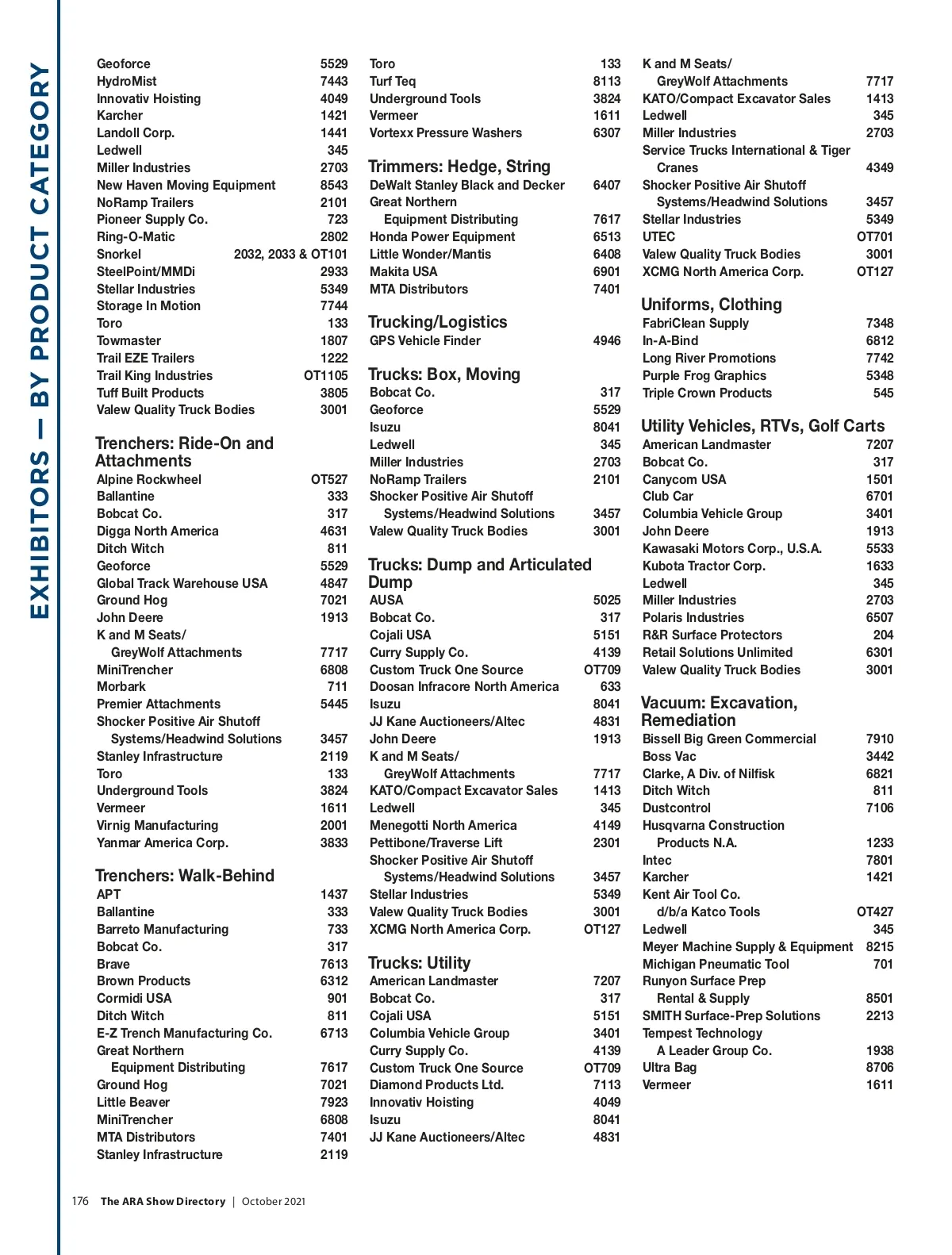 EXHIBITORS — BY PRODUCT CATEGORY

Geoforce 5529
HydroMist 7443
Innovativ Hoisting 4049
Karcher 1421
Landoll Corp. 1441
Ledwell 345
Miller Industries 2703
New Haven Moving Equipment 8543
NoRamp Trailers 2101
Pioneer Supply Co. 723
Ring-O-Matic 2802
Snorkel 2032, 2033 & OT101
SteelPoint/MMDi 2933
Stellar Industries 5349
Storage In Motion 7744
Toro 133
Towmaster 1807
Trail EZE Trailers 1222
Trail King Industries OT1105
Tuff Built Products 3805
Valew Quality Truck Bodies 3001

Trenchers: Ride-On and Attachments
Alpine Rockwheel OT527
Ballantine 333
Bobcat Co. 317
Digga North America 4631
Ditch Witch 811
Geoforce 5529
Global Track Warehouse USA 4847
Ground Hog 7021
John Deere 1913
K and M Seats/ GreyWolf Attachments 7717
MiniTrencher 6808
Morbark 711
Premier Attachments 5445
Shocker Positive Air Shutoff Systems/Headwind Solutions 3457
Stanley Infrastructure 2119
Toro 133
Underground Tools 3824
Vermeer 1611
Virnig Manufacturing 2001
Yanmar America Corp. 3833

Trenchers: Walk-Behind
APT 1437
Ballantine 333
Barreto Manufacturing 733
Bobcat Co. 317
Brave 7613
Brown Products 6312
Cormidi USA 901
Ditch Witch 811
E-Z Trench Manufacturing Co. 6713
Great Northern Equipment Distributing 7617
Ground Hog 7021
Little Beaver 7923
MiniTrencher 6808
MTA Distributors 7401
Stanley Infrastructure 2119

Toro 133
Turf Teq 8113
Underground Tools 3824
Vermeer 1611
Vortexx Pressure Washers 6307

Trimmers: Hedge, String
DeWalt Stanley Black and Decker 6407
Great Northern Equipment Distributing 7617
Honda Power Equipment 6513
Little Wonder/Mantis 6408
Makita USA 6901
MTA Distributors 7401

Trucking/Logistics
GPS Vehicle Finder 4946

Trucks: Box, Moving
Bobcat Co. 317
Geoforce 5529
Isuzu 8041
Ledwell 345
Miller Industries 2703
NoRamp Trailers 2101
Shocker Positive Air Shutoff Systems/Headwind Solutions 3457
Valew Quality Truck Bodies 3001

Trucks: Dump and Articulated Dump
AUSA 5025
Bobcat Co. 317
Cojali USA 5151
Curry Supply Co. 4139
Custom Truck One Source OT709
Doosan Infracore North America 633
Isuzu 8041
JJ Kane Auctioneers/Altec 4831
John Deere 1913
K and M Seats/ GreyWolf Attachments 7717
KATO/Compact Excavator Sales 1413
Ledwell 345
Menegotti North America 4149
Pettibone/Traverse Lift 2301
Shocker Positive Air Shutoff Systems/Headwind Solutions 3457
Stellar Industries 5349
Valew Quality Truck Bodies 3001
XCMG North America Corp. OT127

Trucks: Utility
American Landmaster 7207
Bobcat Co. 317
Cojali USA 5151
Columbia Vehicle Group 3401
Curry Supply Co. 4139
Custom Truck One Source OT709
Diamond Products Ltd. 7113
Innovativ Hoisting 4049
Isuzu 8041
JJ Kane Auctioneers/Altec 4831

K and M Seats/ GreyWolf Attachments 7717
KATO/Compact Excavator Sales 1413
Ledwell 345
Miller Industries 2703
Service Trucks International & Tiger Cranes 4349
Shocker Positive Air Shutoff Systems/Headwind Solutions 3457
Stellar Industries 5349
UTEC OT701
Valew Quality Truck Bodies 3001
XCMG North America Corp. OT127

Uniforms, Clothing
FabriClean Supply 7348
In-A-Bind 6812
Long River Promotions 7742
Purple Frog Graphics 5348
Triple Crown Products 545

Utility Vehicles, RTVs, Golf Carts
American Landmaster 7207
Bobcat Co. 317
Canycom USA 1501
Club Car 6701
Columbia Vehicle Group 3401
John Deere 1913
Kawasaki Motors Corp., U.S.A. 5533
Kubota Tractor Corp. 1633
Ledwell 345
Miller Industries 2703
Polaris Industries 6507
R&R Surface Protectors 204
Retail Solutions Unlimited 6301
Valew Quality Truck Bodies 3001

Vacuum: Excavation, Remediation
Bissell Big Green Commercial 7910
Boss Vac 3442
Clarke, A Div. of Nilfisk 6821
Ditch Witch 811
Dustcontrol 7106
Husqvarna Construction Products N.A. 1233
Intec 7801
Karcher 1421
Kent Air Tool Co. d/b/a Katco Tools OT427
Ledwell 345
Meyer Machine Supply & Equipment 8215
Michigan Pneumatic Tool 701
Runyon Surface Prep Rental & Supply 8501
SMITH Surface-Prep Solutions 2213
Tempest Technology A Leader Group Co. 1938
Ultra Bag 8706
Vermeer 1611

176 The ARA Show Directory | October 2021